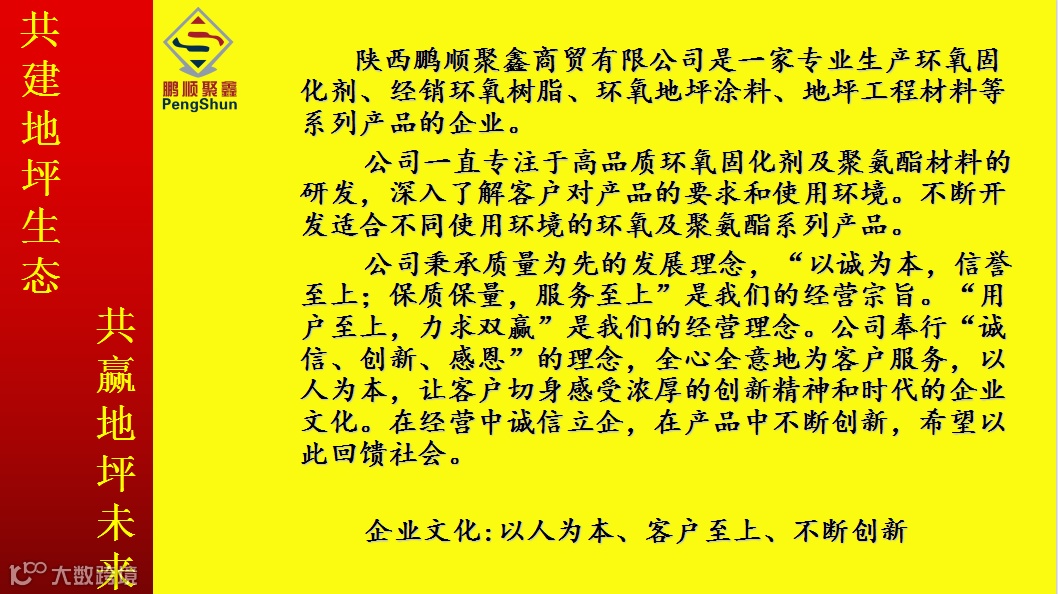 共建地坪生态

共赢地坪未来

鹏顺聚鑫
PengShun

陕西鹏顺聚鑫商贸有限公司是一家专业生产环氧固化剂、经销环氧树脂、环氧地坪涂料、地坪工程材料等系列产品的企业。

公司一直专注于高品质环氧固化剂及聚氨酯材料的研发，深入了解客户对产品的要求和使用环境。不断开发适合不同使用环境的环氧及聚氨酯系列产品。

公司秉承质量为先的发展理念，“以诚为本，信誉至上；保质保量，服务至上”是我们的经营宗旨。“用户至上，力求双赢”是我们的经营理念。公司奉行“诚信、创新、感恩”的理念，全心全意地为客户服务，以人为本，让客户切身感受浓厚的创新精神和时代的企业文化。在经营中诚信立企，在产品中不断创新，希望以此回馈社会。

企业文化:以人为本、客户至上、不断创新

大数跨境